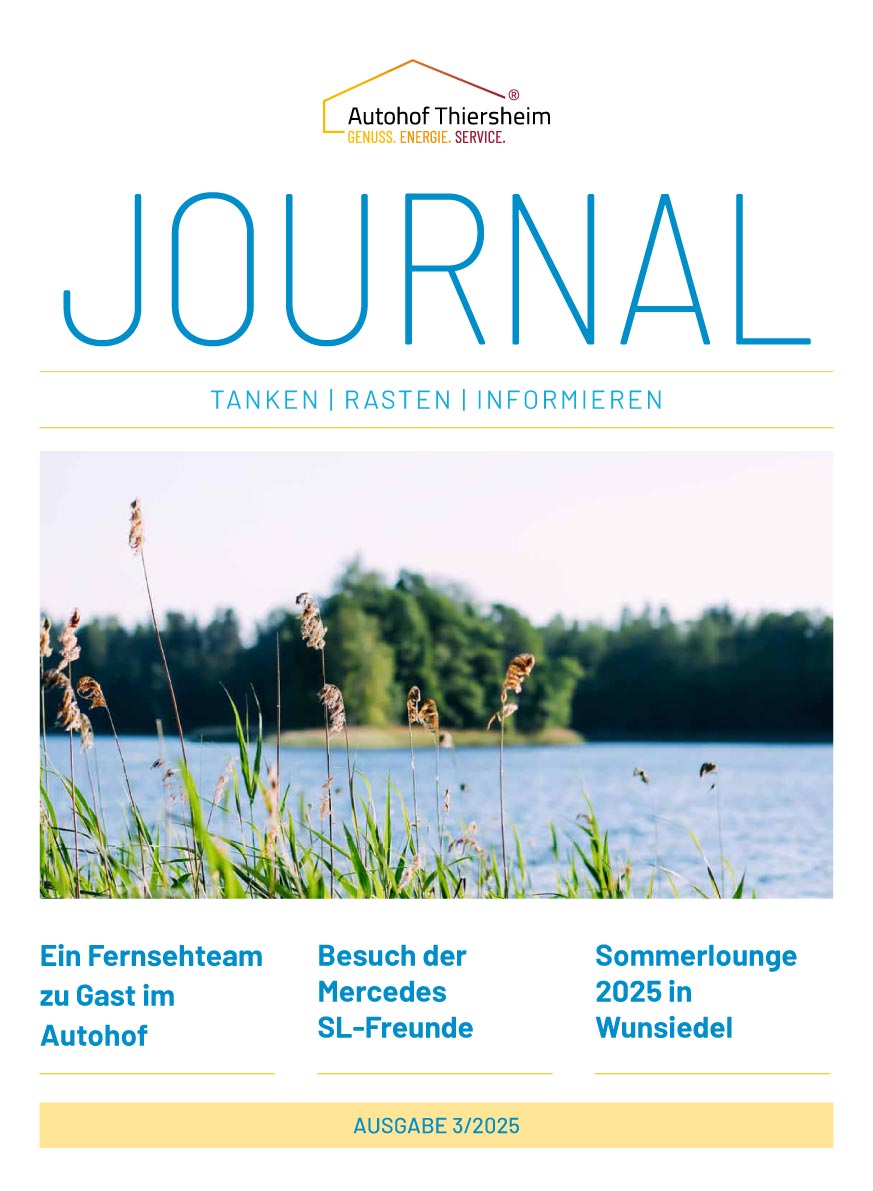 Autohof Thiersheim®
GENUSS. ENERGIE. SERVICE.

JOURNAL

TANKEN | RASTEN | INFORMIEREN

Ein Fernsehteam zu Gast im Autohof

Besuch der Mercedes SL-Freunde

Sommerlounge 2025 in Wunsiedel

AUSGABE 3/2025